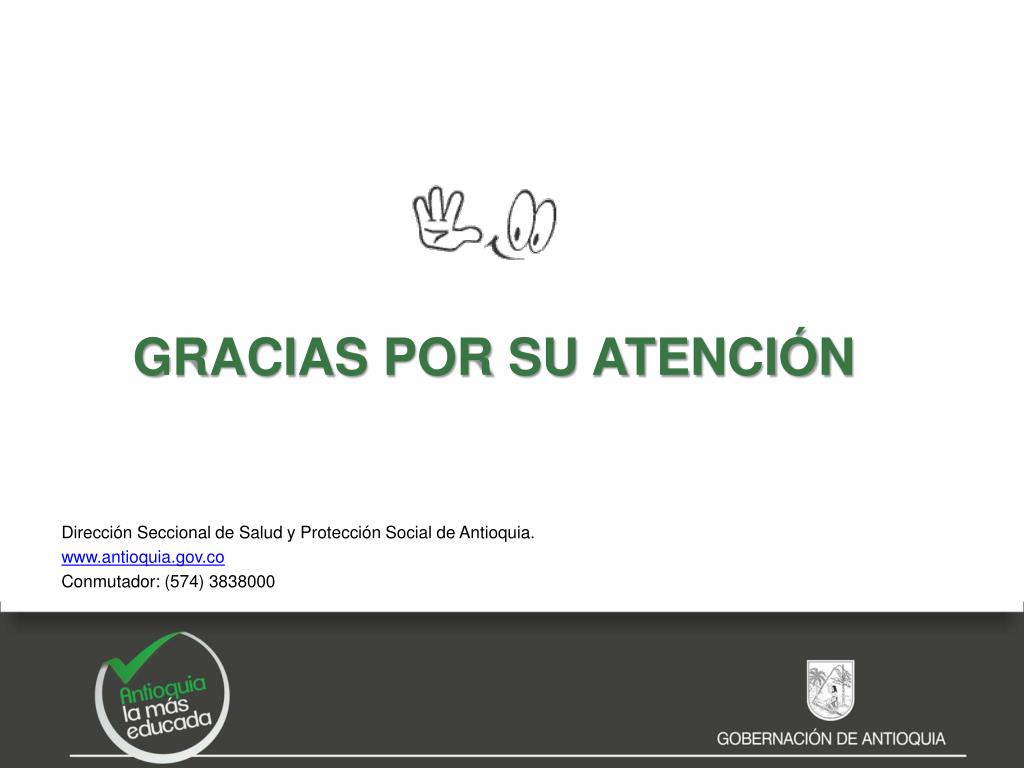 GRACIAS POR SU ATENCIÓN

Dirección Seccional de Salud y Protección Social de Antioquia.
www.antioquia.gov.co
Conmutador: (574) 3838000

Antioquia
la más
educada

GOBERNACIÓN DE ANTIOQUIA